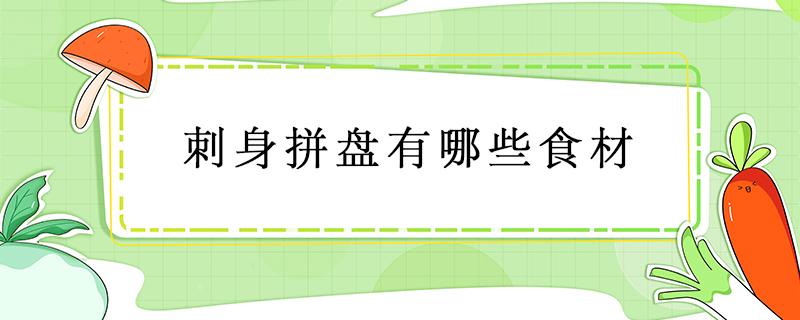 刺身拼盘有哪些食材